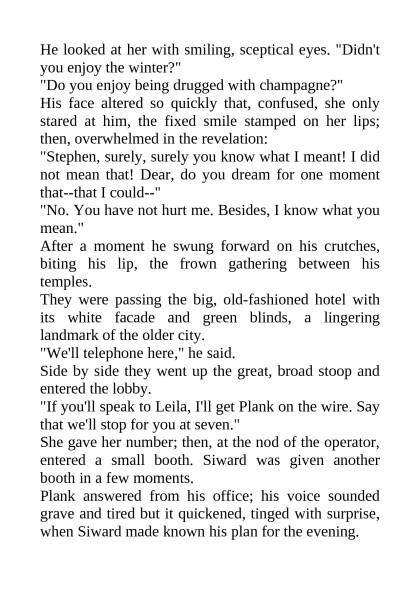 He looked at her with smiling, sceptical eyes. "Didn't you enjoy the winter?"

"Do you enjoy being drugged with champagne?"

His face altered so quickly that, confused, she only stared at him, the fixed smile stamped on her lips; then, overwhelmed in the revelation:

"Stephen, surely, surely you know what I meant! I did not mean that! Dear, do you dream for one moment that--that I could--"

"No. You have not hurt me. Besides, I know what you mean."

After a moment he swung forward on his crutches, biting his lip, the frown gathering between his temples.

They were passing the big, old-fashioned hotel with its white facade and green blinds, a lingering landmark of the older city.

"We'll telephone here," he said.

Side by side they went up the great, broad stoop and entered the lobby.

"If you'll speak to Leila, I'll get Plank on the wire. Say that we'll stop for you at seven."

She gave her number; then, at the nod of the operator, entered a small booth. Siward was given another booth in a few moments.

Plank answered from his office; his voice sounded grave and tired but it quickened, tinged with surprise, when Siward made known his plan for the evening.